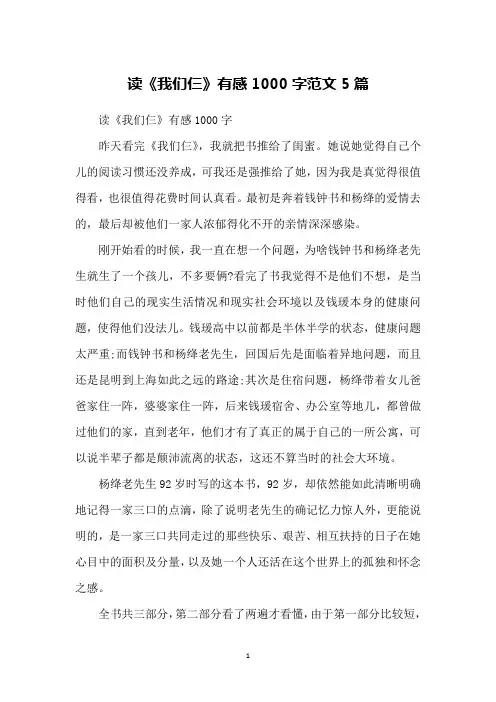 读《我们仨》有感 1000 字范文 5 篇

读《我们仨》有感 1000 字

昨天看完《我们仨》，我就把书推给了闺蜜。她说她觉得自己个儿的阅读习惯还没养成，可我还是强推给了她，因为我是真觉得很值得看，也很值得花费时间认真看。最初是奔着钱钟书和杨绛的爱情去的，最后却被他们一家人浓郁得化不开的亲情深深感染。

刚开始看的时候，我一直在想一个问题，为啥钱钟书和杨绛老先生就生了一个孩儿，不多要俩?看完了书我觉得不是他们不想，是当时他们自己的现实生活情况和现实社会环境以及钱瑗本身的健康问题，使得他们没法儿。钱瑗高中以前都是半休半学的状态，健康问题太严重;而钱钟书和杨绛老先生，回国后先是面临着异地问题，而且还是昆明到上海如此之远的路途;其次是住宿问题，杨绛带着女儿爸爸家住一阵，婆婆家住一阵，后来钱瑗宿舍、办公室等地儿，都曾做过他们的家，直到老年，他们才有了真正的属于自己的一所公寓，可以说半辈子都是颠沛流离的状态，这还不算当时的社会大环境。

杨绛老先生 92 岁时写的这本书，92 岁，却依然能如此清晰明确地记得一家三口的点滴，除了说明老先生的确记忆力惊人外，更能说明的，是一家三口共同走过的那些快乐、艰苦、相互扶持的日子在她心目中的面积及分量，以及她一个人还活在这个世界上的孤独和怀念之感。

全书共三部分，第二部分看了两遍才看懂，由于第一部分比较短，

1